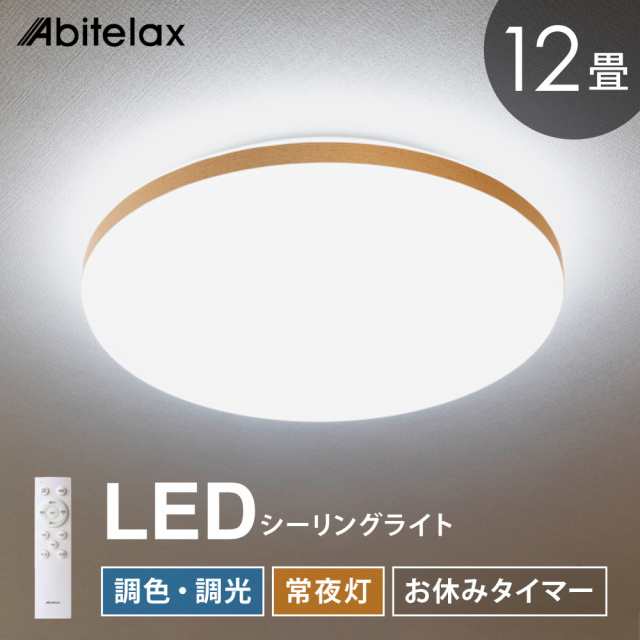 Abitelax

12畳

LED シーリングライト

調色・調光

常夜灯

お休みタイマー